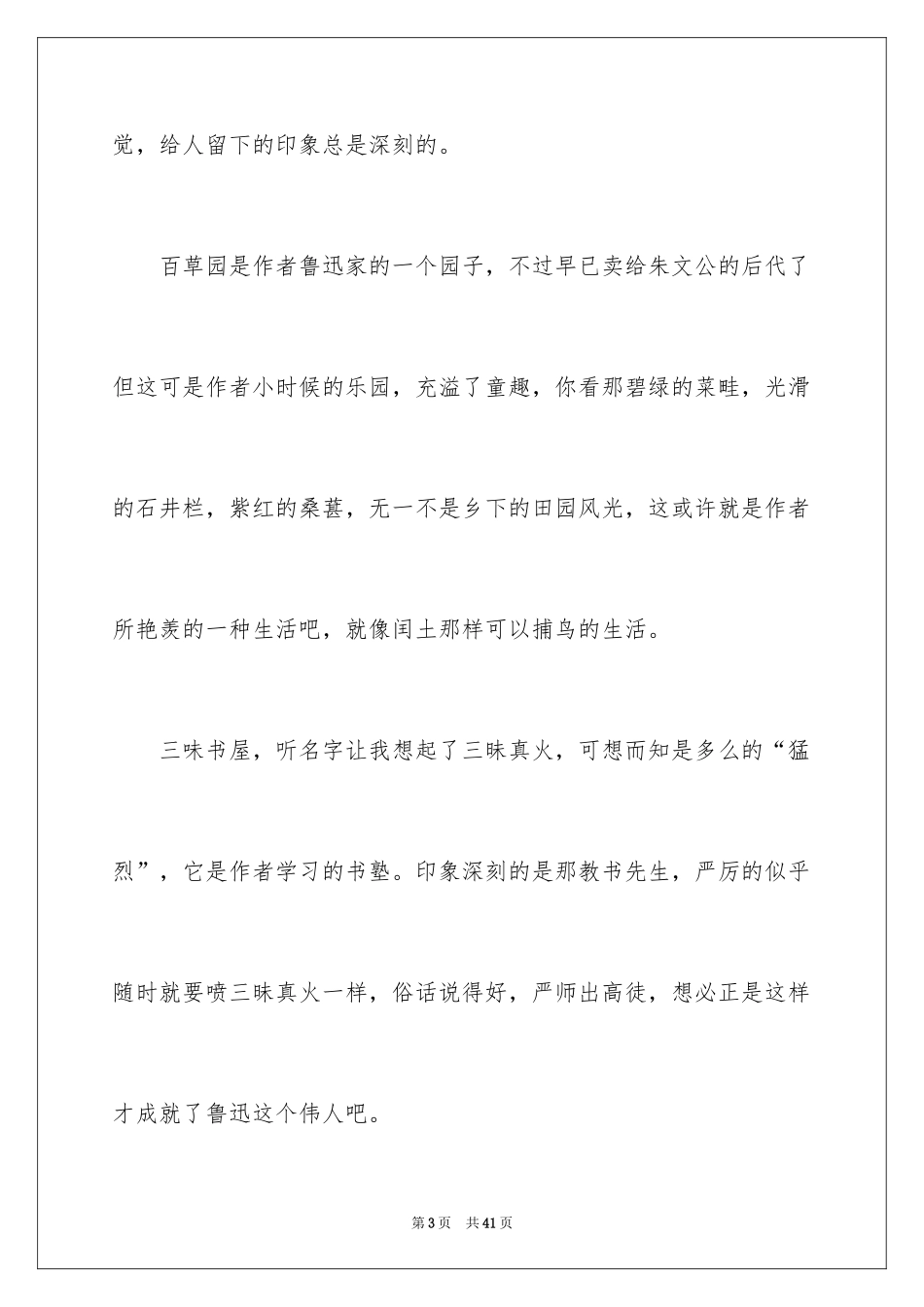 觉，给人留下的印象总是深刻的。

百草园是作者鲁迅家的一个园子，不过早已卖给朱文公的后代了但这可是作者小时候的乐园，充溢了童趣，你看那碧绿的菜畦，光滑的石井栏，紫红的桑葚，无一不是乡下的田园风光，这或许就是作者所艳羡的一种生活吧，就像闰土那样可以捕鸟的生活。

三味书屋，听名字让我想起了三昧真火，可想而知是多么的“猛烈”，它是作者学习的书塾。印象深刻的是那教书先生，严厉的似乎随时就要喷三昧真火一样，俗话说得好，严师出高徒，想必正是这样才成就了鲁迅这个伟人吧。

第3页　共41页